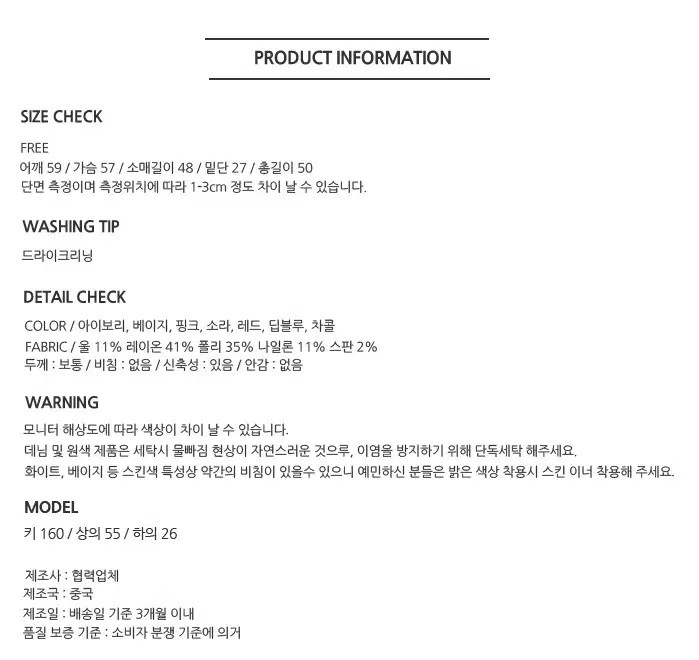 PRODUCT INFORMATION

SIZE CHECK

FREE
어깨 59 / 가슴 57 / 소매길이 48 / 밑단 27 / 총길이 50
단면 측정이며 측정위치에 따라 1-3cm 정도 차이 날 수 있습니다.

WASHING TIP

드라이크리닝

DETAIL CHECK

COLOR / 아이보리, 베이지, 핑크, 소라, 레드, 딥블루, 차콜
FABRIC / 울 11% 레이온 41% 폴리 35% 나일론 11% 스판 2%
두께 : 보통 / 비침 : 없음 / 신축성 : 있음 / 안감 : 없음

WARNING

모니터 해상도에 따라 색상이 차이 날 수 있습니다.
데님 및 원색 제품은 세탁시 물빠짐 현상이 자연스러운 것으루, 이염을 방지하기 위해 단독세탁 해주세요.
화이트, 베이지 등 스킨색 특성상 약간의 비침이 있을수 있으니 예민하신 분들은 밝은 색상 착용시 스킨 이너 착용해 주세요.

MODEL

키 160 / 상의 55 / 하의 26

제조사 : 협력업체
제조국 : 중국
제조일 : 배송일 기준 3개월 이내
품질 보증 기준 : 소비자 분쟁 기준에 의거